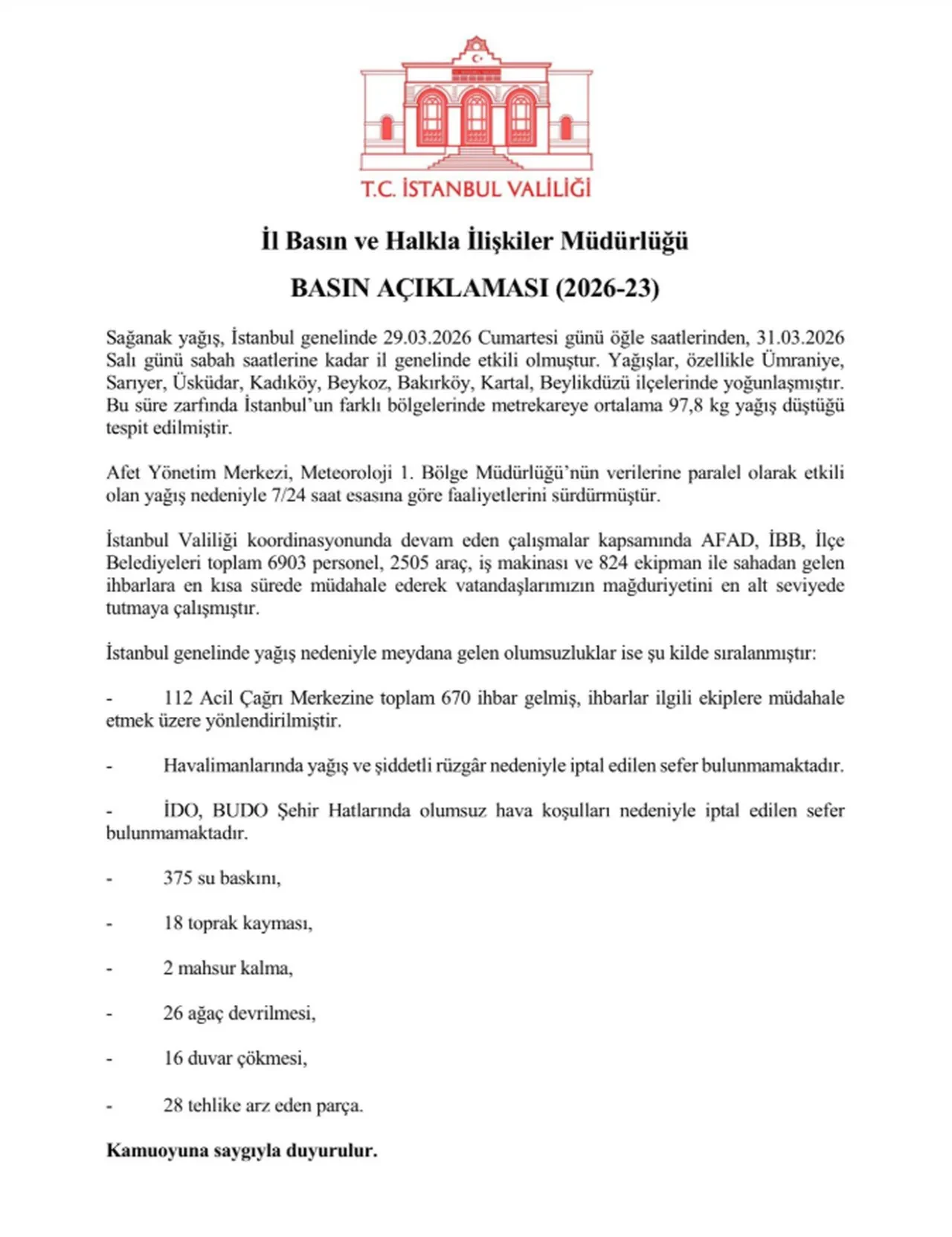 T.C. İSTANBUL VALİLİĞİ

İl Basın ve Halkla İlişkiler Müdürlüğü

BASIN AÇIKLAMASI (2026-23)

Sağanak yağış, İstanbul genelinde 29.03.2026 Cumartesi günü öğle saatlerinden, 31.03.2026 Salı günü sabah saatlerine kadar il genelinde etkili olmuştur. Yağışlar, özellikle Ümraniye, Sarıyer, Üsküdar, Kadıköy, Beykoz, Bakırköy, Kartal, Beylikdüzü ilçelerinde yoğunlaşmıştır. Bu süre zarfında İstanbul'un farklı bölgelerinde metrekareye ortalama 97,8 kg yağış düştüğü tespit edilmiştir.

Afet Yönetim Merkezi, Meteoroloji 1. Bölge Müdürlüğü'nün verilerine paralel olarak etkili olan yağış nedeniyle 7/24 saat esasına göre faaliyetlerini sürdürmüştür.

İstanbul Valiliği koordinasyonunda devam eden çalışmalar kapsamında AFAD, İBB, İlçe Belediyeleri toplam 6903 personel, 2505 araç, iş makinası ve 824 ekipman ile sahadan gelen ihbarlara en kısa sürede müdahale ederek vatandaşlarımızın mağduriyetini en alt seviyede tutmaya çalışmıştır.

İstanbul genelinde yağış nedeniyle meydana gelen olumsuzluklar ise şu kilde sıralanmıştır:

- 112 Acil Çağrı Merkezine toplam 670 ihbar gelmiş, ihbarlar ilgili ekiplere müdahale etmek üzere yönlendirilmiştir.

- Havalimanlarında yağış ve şiddetli rüzgâr nedeniyle iptal edilen sefer bulunmamaktadır.

- İDO, BUDO Şehir Hatlarında olumsuz hava koşulları nedeniyle iptal edilen sefer bulunmamaktadır.

- 375 su baskını,

- 18 toprak kayması,

- 2 mahsur kalma,

- 26 ağaç devrilmesi,

- 16 duvar çökmesi,

- 28 tehlike arz eden parça.

Kamuoyuna saygıyla duyurulur.